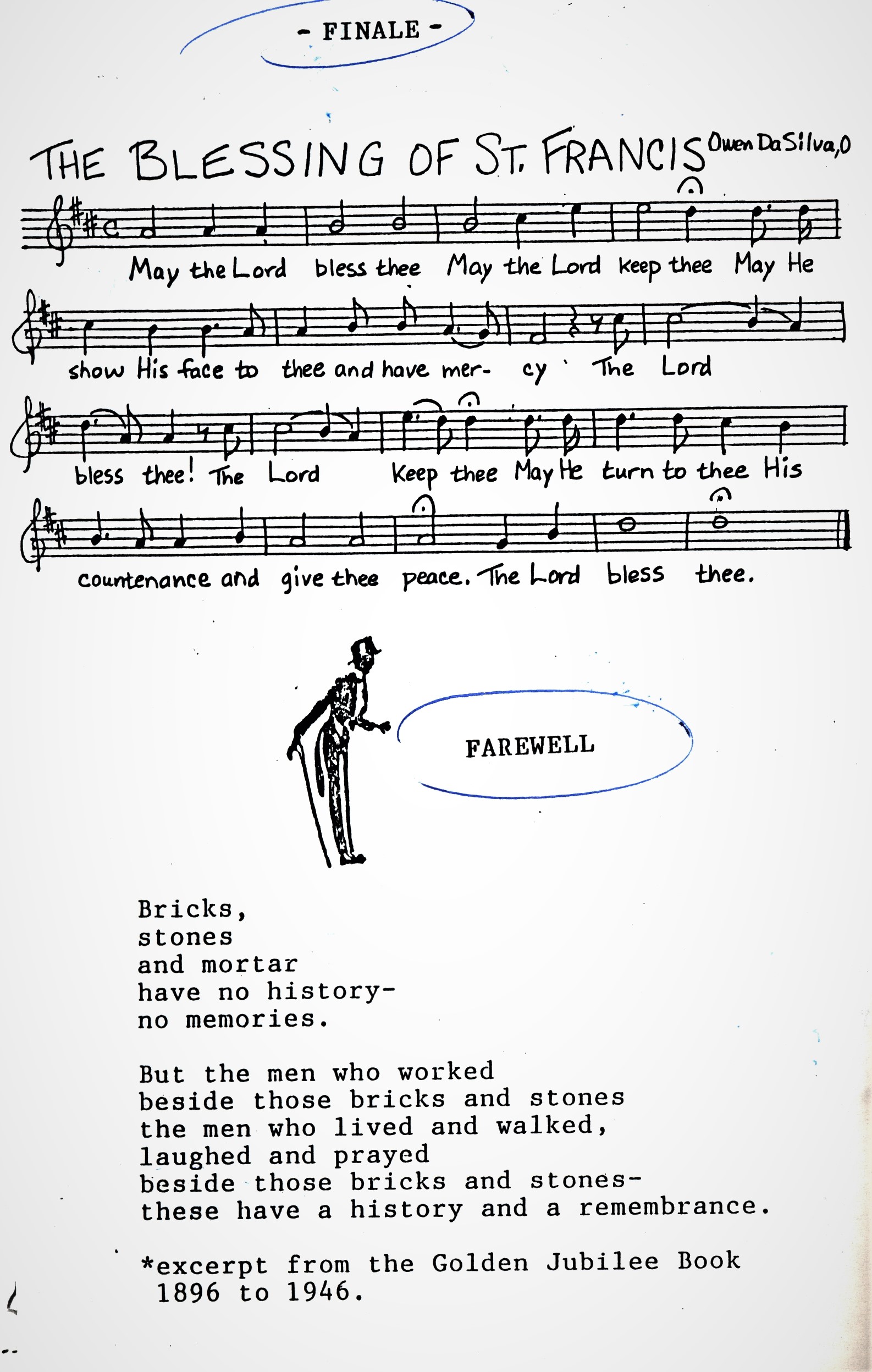 - FINALE -

THE BLESSING OF ST. FRANCIS Owen DaSilva,O

May the Lord bless thee May the Lord keep thee May He

show His face to thee and have mer- cy The Lord

bless thee! The Lord Keep thee May He turn to thee His

countenance and give thee peace. The Lord bless thee.

FAREWELL

Bricks,
stones
and mortar
have no history-
no memories.

But the men who worked
beside those bricks and stones
the men who lived and walked,
laughed and prayed
beside those bricks and stones-
these have a history and a remembrance.

*excerpt from the Golden Jubilee Book
1896 to 1946.